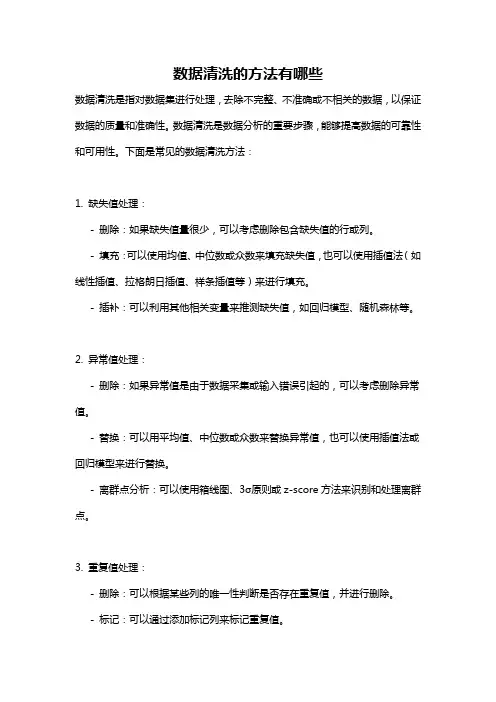 数据清洗的方法有哪些

数据清洗是指对数据集进行处理，去除不完整、不准确或不相关的数据，以保证数据的质量和准确性。数据清洗是数据分析的重要步骤，能够提高数据的可靠性和可用性。下面是常见的数据清洗方法：

1. 缺失值处理：

- 删除：如果缺失值量很少，可以考虑删除包含缺失值的行或列。

- 填充：可以使用均值、中位数或众数来填充缺失值，也可以使用插值法（如线性插值、拉格朗日插值、样条插值等）来进行填充。

- 插补：可以利用其他相关变量来推测缺失值，如回归模型、随机森林等。

2. 异常值处理：

- 删除：如果异常值是由于数据采集或输入错误引起的，可以考虑删除异常值。

- 替换：可以用平均值、中位数或众数来替换异常值，也可以使用插值法或回归模型来进行替换。

- 离群点分析：可以使用箱线图、3σ原则或 z-score 方法来识别和处理离群点。

3. 重复值处理：

- 删除：可以根据某些列的唯一性判断是否存在重复值，并进行删除。

- 标记：可以通过添加标记列来标记重复值。